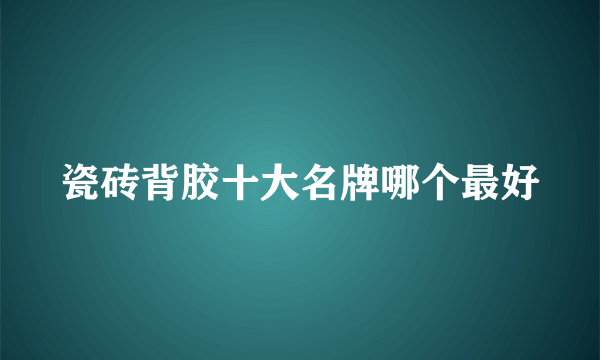 瓷砖背胶十大名牌哪个最好